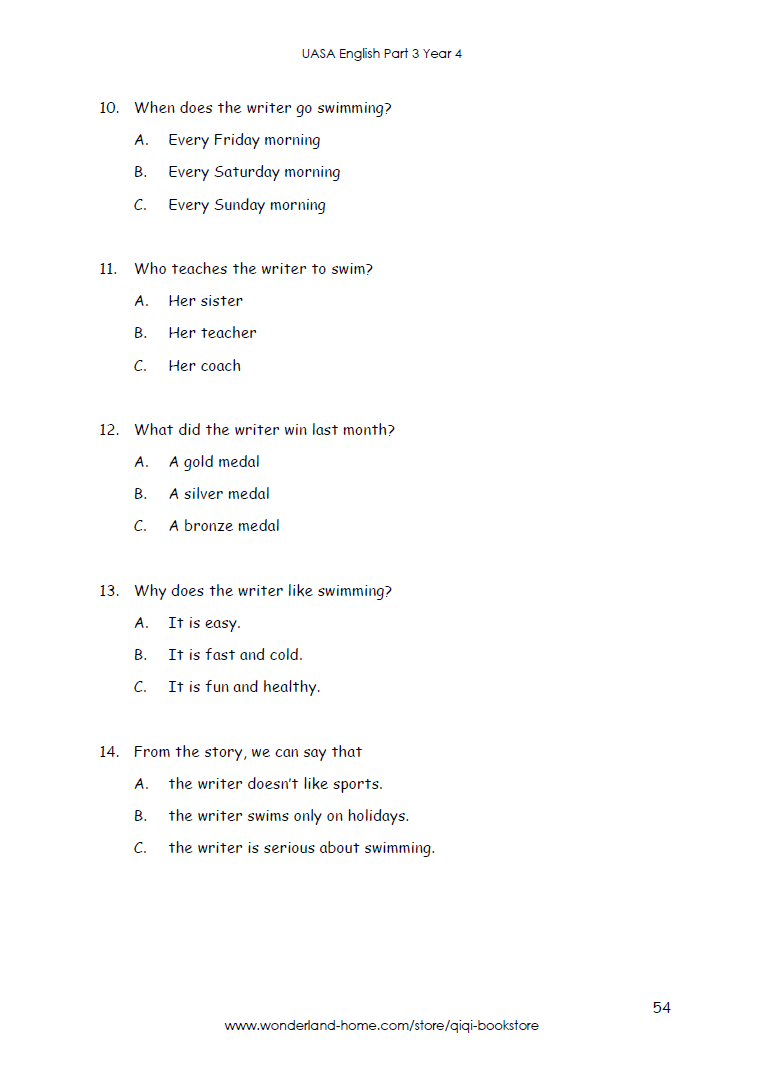 UASA English Part 3 Year 4

10. When does the writer go swimming?

A. Every Friday morning

B. Every Saturday morning

C. Every Sunday morning

11. Who teaches the writer to swim?

A. Her sister

B. Her teacher

C. Her coach

12. What did the writer win last month?

A. A gold medal

B. A silver medal

C. A bronze medal

13. Why does the writer like swimming?

A. It is easy.

B. It is fast and cold.

C. It is fun and healthy.

14. From the story, we can say that

A. the writer doesn't like sports.

B. the writer swims only on holidays.

C. the writer is serious about swimming.

54

www.wonderland-home.com/store/qiqi-bookstore